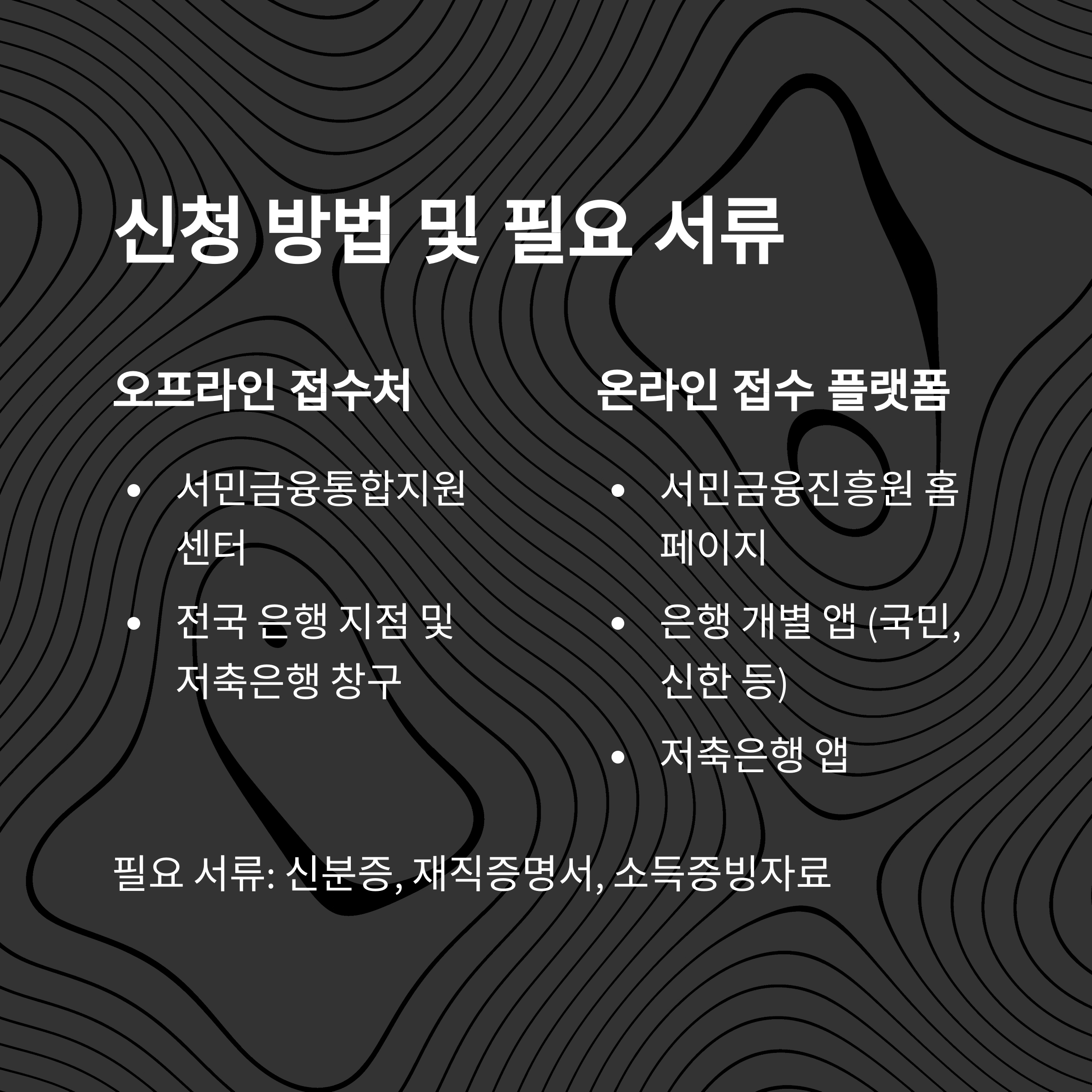 신청 방법 및 필요 서류

오프라인 접수처

• 서민금융통합지원센터
• 전국 은행 지점 및 저축은행 창구

온라인 접수 플랫폼

• 서민금융진흥원 홈페이지
• 은행 개별 앱 (국민, 신한 등)
• 저축은행 앱

필요 서류: 신분증, 재직증명서, 소득증빙자료